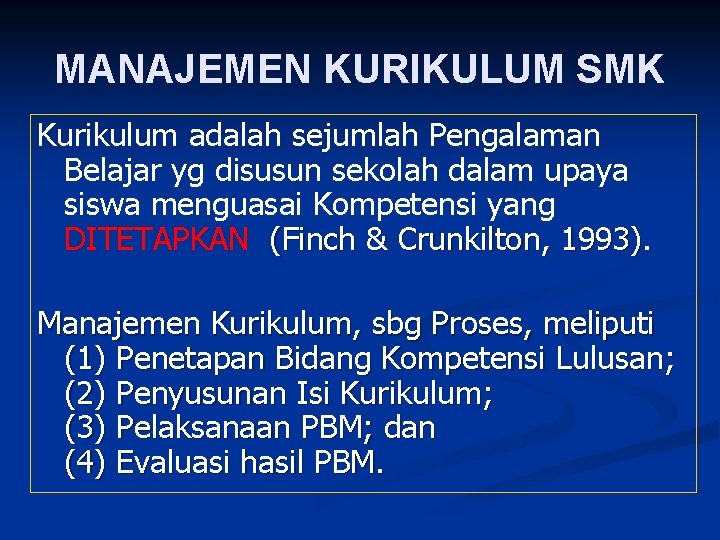 MANAJEMEN KURIKULUM SMK

Kurikulum adalah sejumlah Pengalaman Belajar yg disusun sekolah dalam upaya siswa menguasai Kompetensi yang DITETAPKAN (Finch & Crunkilton, 1993).

Manajemen Kurikulum, sbg Proses, meliputi
(1) Penetapan Bidang Kompetensi Lulusan;
(2) Penyusunan Isi Kurikulum;
(3) Pelaksanaan PBM; dan
(4) Evaluasi hasil PBM.